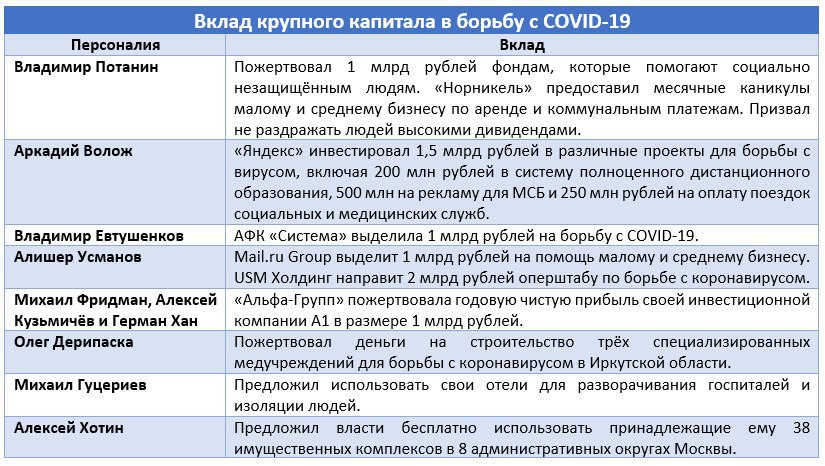 Вклад крупного капитала в борьбу с COVID-19

| Персоналия | Вклад |
|---|---|
| Владимир Потанин | Пожертвовал 1 млрд рублей фондам, которые помогают социально незащищённым людям. «Норникель» предоставил месячные каникулы малому и среднему бизнесу по аренде и коммунальным платежам. Призвал не раздражать людей высокими дивидендами. |
| Аркадий Волож | «Яндекс» инвестировал 1,5 млрд рублей в различные проекты для борьбы с вирусом, включая 200 млн рублей в систему полноценного дистанционного образования, 500 млн на рекламу для МСБ и 250 млн рублей на оплату поездок социальных и медицинских служб. |
| Владимир Евтушенков | АФК «Система» выделила 1 млрд рублей на борьбу с COVID-19. |
| Алишер Усманов | Mail.ru Group выделит 1 млрд рублей на помощь малому и среднему бизнесу. USM Холдинг направит 2 млрд рублей оперштабу по борьбе с коронавирусом. |
| Михаил Фридман, Алексей Кузьмичёв и Герман Хан | «Альфа-Групп» пожертвовала годовую чистую прибыль своей инвестиционной компании А1 в размере 1 млрд рублей. |
| Олег Дерипаска | Пожертвовал деньги на строительство трёх специализированных медучреждений для борьбы с коронавирусом в Иркутской области. |
| Михаил Гуцериев | Предложил использовать свои отели для разворачивания госпиталей и изоляции людей. |
| Алексей Хотин | Предложил власти бесплатно использовать принадлежащие ему 38 имущественных комплексов в 8 административных округах Москвы. |